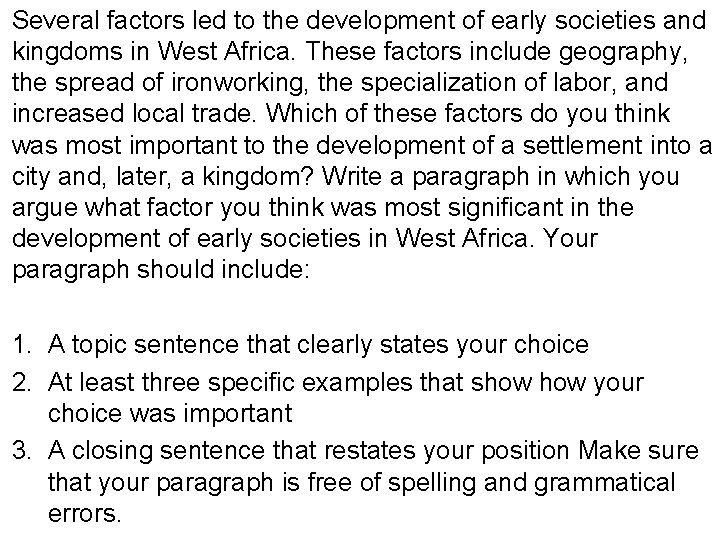 Several factors led to the development of early societies and kingdoms in West Africa. These factors include geography, the spread of ironworking, the specialization of labor, and increased local trade. Which of these factors do you think was most important to the development of a settlement into a city and, later, a kingdom? Write a paragraph in which you argue what factor you think was most significant in the development of early societies in West Africa. Your paragraph should include:

1. A topic sentence that clearly states your choice
2. At least three specific examples that show how your choice was important
3. A closing sentence that restates your position Make sure that your paragraph is free of spelling and grammatical errors.